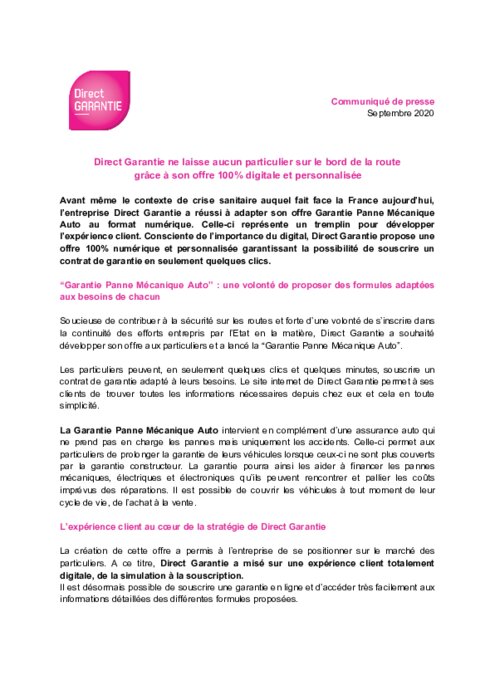 Direct GARANTIE

Communiqué de presse
Septembre 2020

Direct Garantie ne laisse aucun particulier sur le bord de la route grâce à son offre 100% digitale et personnalisée

Avant même le contexte de crise sanitaire auquel fait face la France aujourd'hui, l'entreprise Direct Garantie a réussi à adapter son offre Garantie Panne Mécanique Auto au format numérique. Celle-ci représente un tremplin pour développer l'expérience client. Consciente de l'importance du digital, Direct Garantie propose une offre 100% numérique et personnalisée garantissant la possibilité de souscrire un contrat de garantie en seulement quelques clics.

"Garantie Panne Mécanique Auto" : une volonté de proposer des formules adaptées aux besoins de chacun

Soucieuse de contribuer à la sécurité sur les routes et forte d'une volonté de s'inscrire dans la continuité des efforts entrepris par l'Etat en la matière, Direct Garantie a souhaité développer son offre aux particuliers et a lancé la "Garantie Panne Mécanique Auto".

Les particuliers peuvent, en seulement quelques clics et quelques minutes, souscrire un contrat de garantie adapté à leurs besoins. Le site internet de Direct Garantie permet à ses clients de trouver toutes les informations nécessaires depuis chez eux et cela en toute simplicité.

La Garantie Panne Mécanique Auto intervient en complément d'une assurance auto qui ne prend pas en charge les pannes mais uniquement les accidents. Celle-ci permet aux particuliers de prolonger la garantie de leurs véhicules lorsque ceux-ci ne sont plus couverts par la garantie constructeur. La garantie pourra ainsi les aider à financer les pannes mécaniques, électriques et électroniques qu'ils peuvent rencontrer et pallier les coûts imprévus des réparations. Il est possible de couvrir les véhicules à tout moment de leur cycle de vie, de l'achat à la vente.

L'expérience client au cœur de la stratégie de Direct Garantie

La création de cette offre a permis à l'entreprise de se positionner sur le marché des particuliers. A ce titre, Direct Garantie a misé sur une expérience client totalement digitale, de la simulation à la souscription.
Il est désormais possible de souscrire une garantie en ligne et d'accéder très facilement aux informations détaillées des différentes formules proposées.